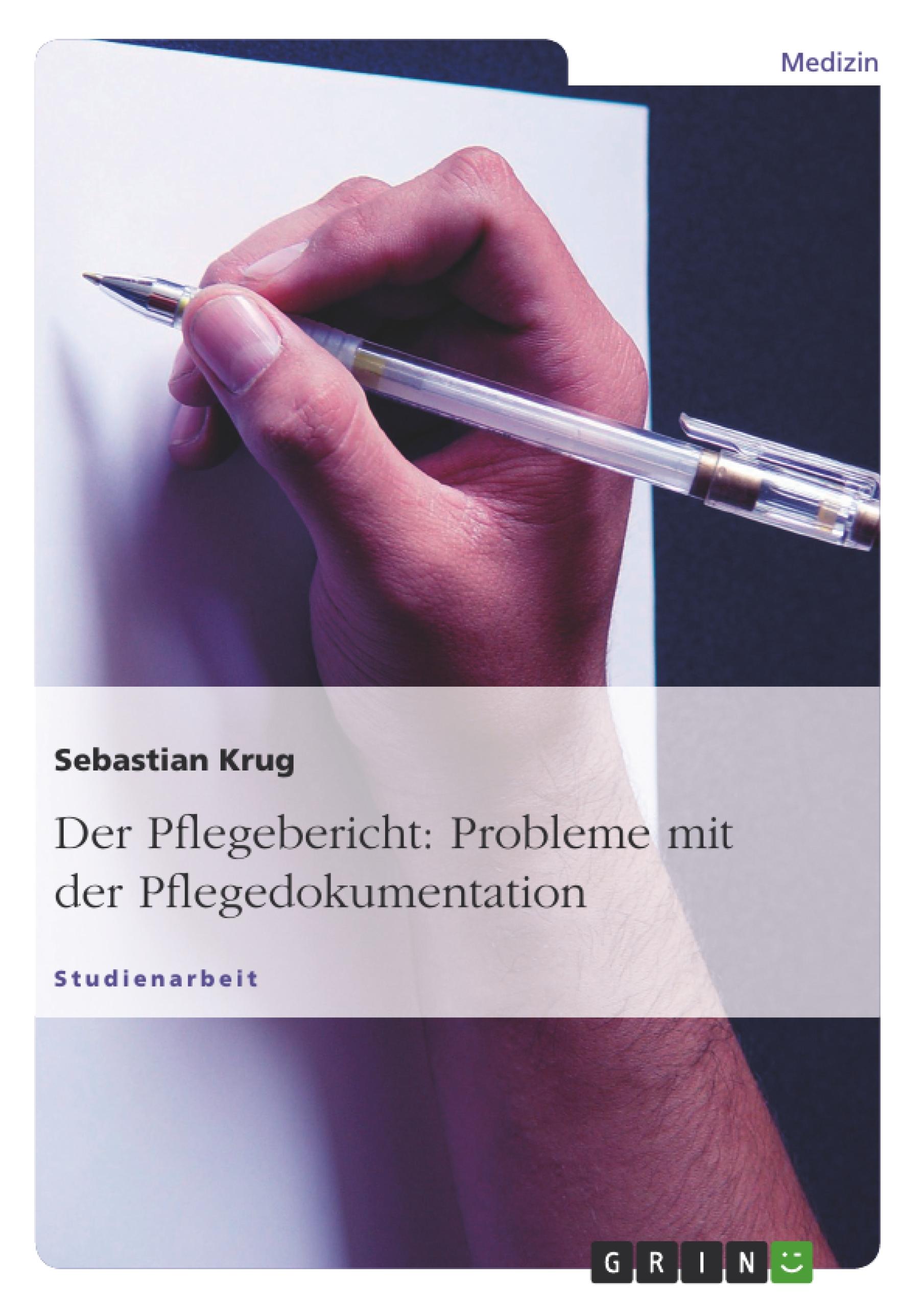 Medizin

Sebastian Krug

Der Pflegebericht: Probleme mit der Pflegedokumentation

Studienarbeit

GRIN